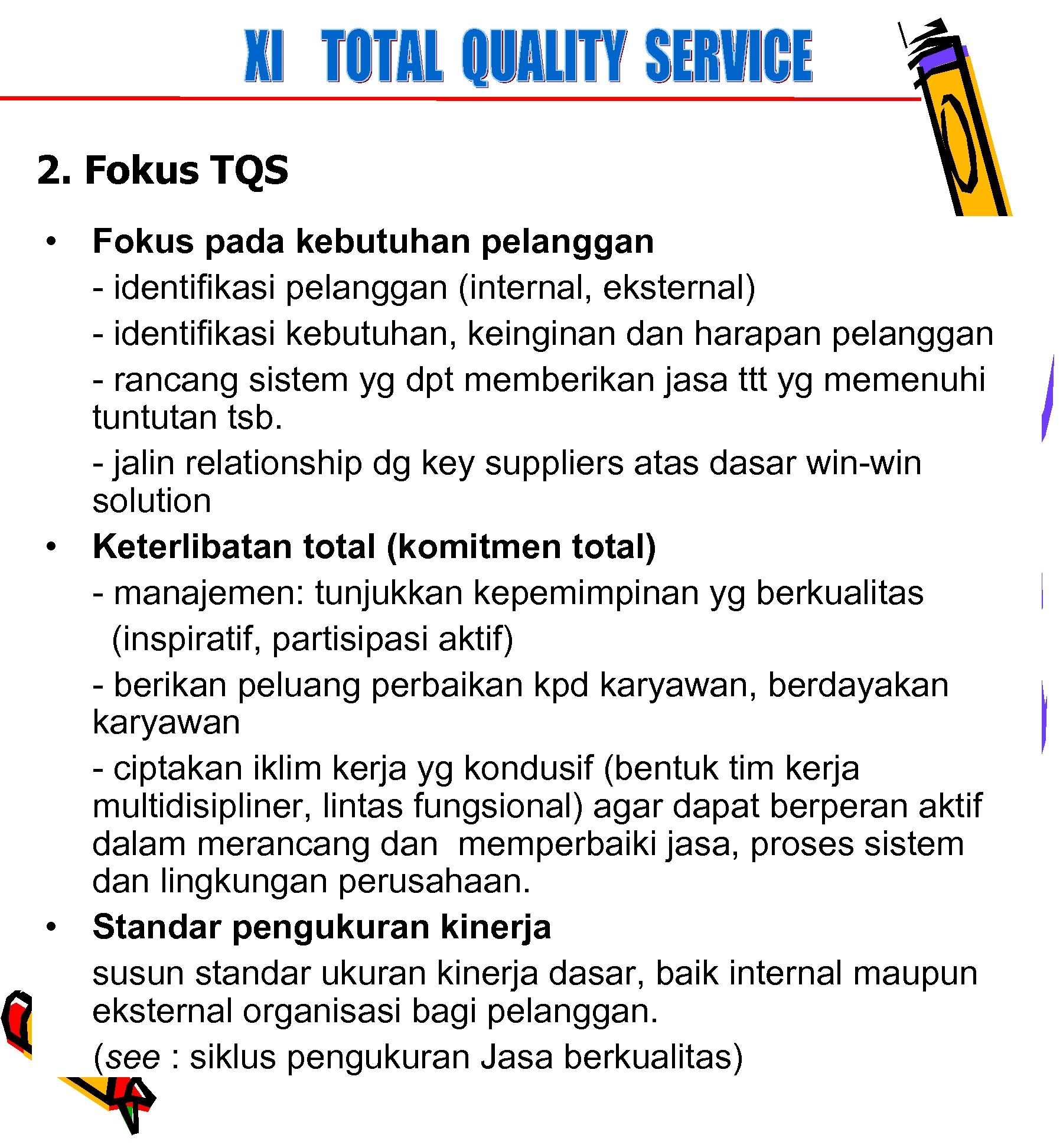 XI TOTAL QUALITY SERVICE

2. Fokus TQS

• Fokus pada kebutuhan pelanggan
- identifikasi pelanggan (internal, eksternal)
- identifikasi kebutuhan, keinginan dan harapan pelanggan
- rancang sistem yg dpt memberikan jasa ttt yg memenuhi tuntutan tsb.
- jalin relationship dg key suppliers atas dasar win-win solution
• Keterlibatan total (komitmen total)
- manajemen: tunjukkan kepemimpinan yg berkualitas (inspiratif, partisipasi aktif)
- berikan peluang perbaikan kpd karyawan, berdayakan karyawan
- ciptakan iklim kerja yg kondusif (bentuk tim kerja multidisipliner, lintas fungsional) agar dapat berperan aktif dalam merancang dan memperbaiki jasa, proses sistem dan lingkungan perusahaan.
• Standar pengukuran kinerja
susun standar ukuran kinerja dasar, baik internal maupun eksternal organisasi bagi pelanggan.
(see : siklus pengukuran Jasa berkualitas)